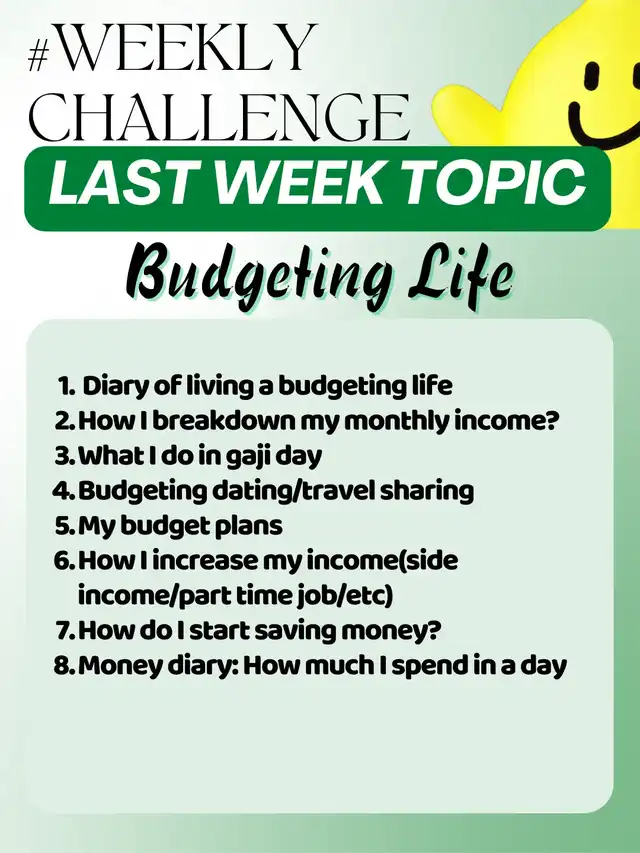 #WEEKLY
CHALLENGE

LAST WEEK TOPIC

Budgeting Life

1. Diary of living a budgeting life
2. How I breakdown my monthly income?
3. What I do in gaji day
4. Budgeting dating/travel sharing
5. My budget plans
6. How I increase my income(side income/part time job/etc)
7. How do I start saving money?
8. Money diary: How much I spend in a day